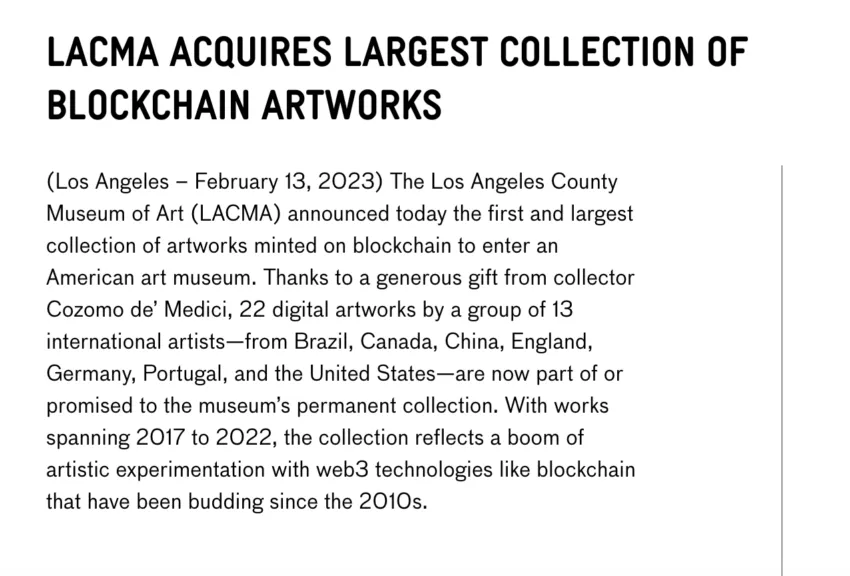 LACMA ACQUIRES LARGEST COLLECTION OF BLOCKCHAIN ARTWORKS

(Los Angeles – February 13, 2023) The Los Angeles County Museum of Art (LACMA) announced today the first and largest collection of artworks minted on blockchain to enter an American art museum. Thanks to a generous gift from collector Cozomo de' Medici, 22 digital artworks by a group of 13 international artists—from Brazil, Canada, China, England, Germany, Portugal, and the United States—are now part of or promised to the museum's permanent collection. With works spanning 2017 to 2022, the collection reflects a boom of artistic experimentation with web3 technologies like blockchain that have been budding since the 2010s.